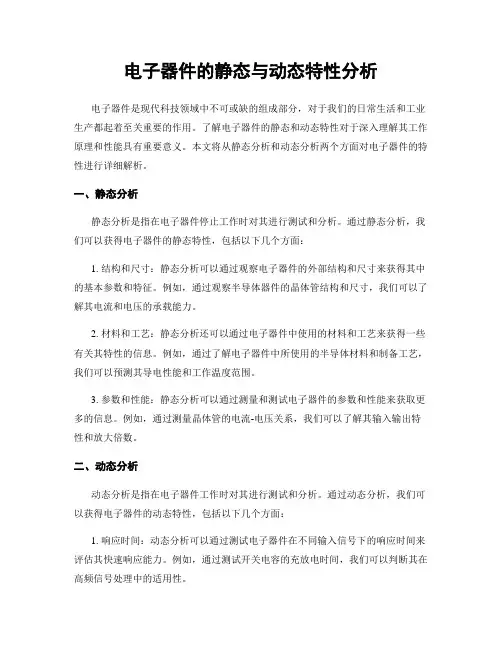 电子器件的静态与动态特性分析

电子器件是现代科技领域中不可或缺的组成部分，对于我们的日常生活和工业生产都起着至关重要的作用。了解电子器件的静态和动态特性对于深入理解其工作原理和性能具有重要意义。本文将从静态分析和动态分析两个方面对电子器件的特性进行详细解析。

一、静态分析

静态分析是指在电子器件停止工作时对其进行测试和分析。通过静态分析，我们可以获得电子器件的静态特性，包括以下几个方面：

1. 结构和尺寸：静态分析可以通过观察电子器件的外部结构和尺寸来获得其中的基本参数和特征。例如，通过观察半导体器件的晶体管结构和尺寸，我们可以了解其电流和电压的承载能力。

2. 材料和工艺：静态分析还可以通过电子器件中使用的材料和工艺来获得一些有关其特性的信息。例如，通过了解电子器件中所使用的半导体材料和制备工艺，我们可以预测其导电性能和工作温度范围。

3. 参数和性能：静态分析可以通过测量和测试电子器件的参数和性能来获取更多的信息。例如，通过测量晶体管的电流-电压关系，我们可以了解其输入输出特性和放大倍数。

二、动态分析

动态分析是指在电子器件工作时对其进行测试和分析。通过动态分析，我们可以获得电子器件的动态特性，包括以下几个方面：

1. 响应时间：动态分析可以通过测试电子器件在不同输入信号下的响应时间来评估其快速响应能力。例如，通过测试开关电容的充放电时间，我们可以判断其在高频信号处理中的适用性。